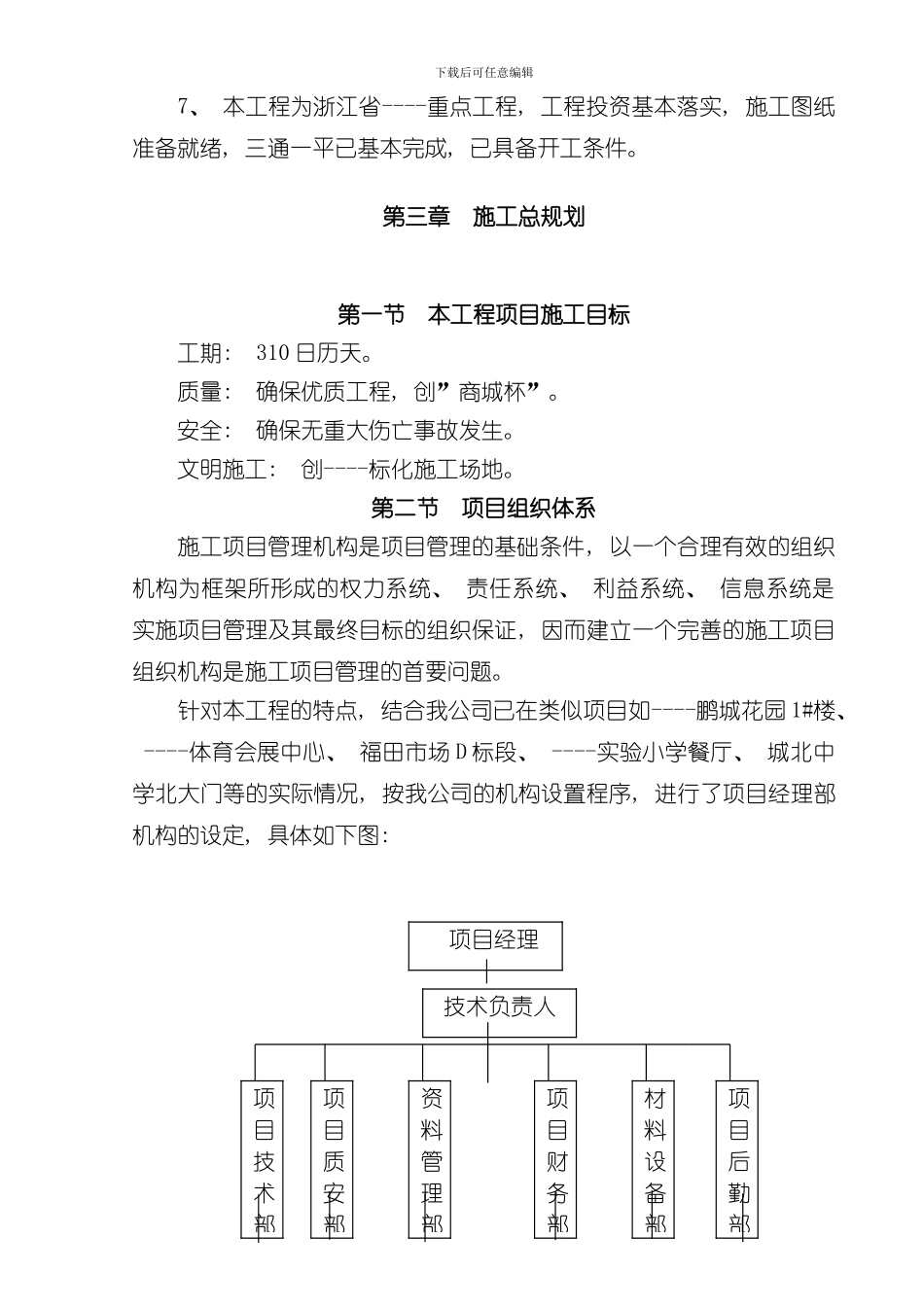 下载后可任意编辑

7、 本工程为浙江省----重点工程，工程投资基本落实，施工图纸准备就绪，三通一平已基本完成，已具备开工条件。

第三章 施工总规划

第一节 本工程项目施工目标

工期： 310 日历天。

质量： 确保优质工程，创”商城杯”。

安全： 确保无重大伤亡事故发生。

文明施工： 创----标化施工场地。

第二节 项目组织体系

施工项目管理机构是项目管理的基础条件，以一个合理有效的组织机构为框架所形成的权力系统、 责任系统、 利益系统、 信息系统是实施项目管理及其最终目标的组织保证，因而建立一个完善的施工项目组织机构是施工项目管理的首要问题。

针对本工程的特点，结合我公司已在类似项目如----鹏城花园 1#楼、 ----体育会展中心、 福田市场 D 标段、 ----实验小学餐厅、 城北中学北大门等的实际情况，按我公司的机构设置程序，进行了项目经理部机构的设定，具体如下图：

项目经理

技术负责人

项目技术部

项目质安部

资料管理部

项目财务部

材料设备部

项目后勤部